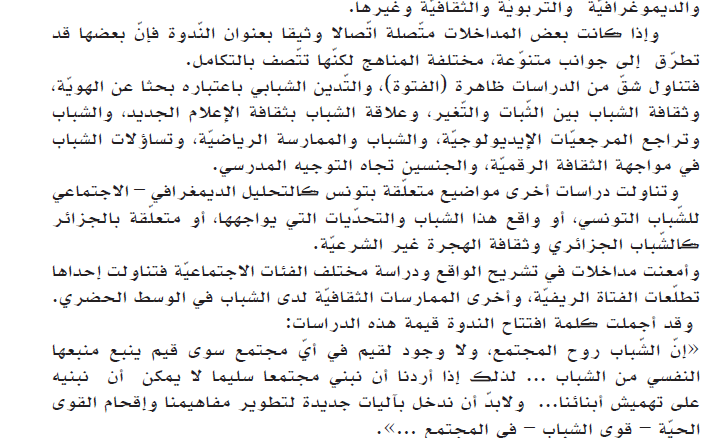 والديموغرافيّة والتربويّة والثقافيّة وغيرها.

وإذا كانت بعض المداخلات متّصلة اتّصالا وثيقا بعنوان النّدوة فإنّ بعضها قد تطرّق إلى جوانب متنوّعة، مختلفة المناهج لكنّها تتّصف بالتكامل.

فتناول شقّ من الدراسات ظاهرة (الفتوة)، والتّدين الشبابي باعتباره بحثا عن الهويّة، وثقافة الشباب بين الثّبات والتّغير، وعلاقة الشباب بثقافة الإعلام الجديد، والشباب وتراجع المرجعيّات الإيديولوجيّة، والشباب والممارسة الرياضيّة، وتساؤلات الشباب في مواجهة الثقافة الرقميّة، والجنسين تجاه التوجيه المدرسي.

وتناولت دراسات أخرى مواضيع متعلّقة بتونس كالتحليل الديمغرافي – الاجتماعي للشّباب التونسي، أو واقع هذا الشباب والتحدّيات التي يواجهها، أو متعلّقة بالجزائر كالشّباب الجزائري وثقافة الهجرة غير الشرعيّة.

وأمعنت مداخلات في تشريح الواقع ودراسة مختلف الفئات الاجتماعيّة فتناولت إحداها تطلّعات الفتاة الريفيّة، وأخرى الممارسات الثقافيّة لدى الشباب في الوسط الحضري.

وقد أجملت كلمة افتتاح الندوة قيمة هذه الدراسات:

«إنّ الشّباب روح المجتمع، ولا وجود لقيم في أيّ مجتمع سوى قيم ينبع منبعها النفسي من الشباب ... لذلك إذا أردنا أن نبني مجتمعا سليما لا يمكن أن نبنيه على تهميش أبنائنا... ولابدّ أن ندخل بآليات جديدة لتطوير مفاهيمنا وإقحام القوى الحيّة – قوى الشباب – في المجتمع ...».